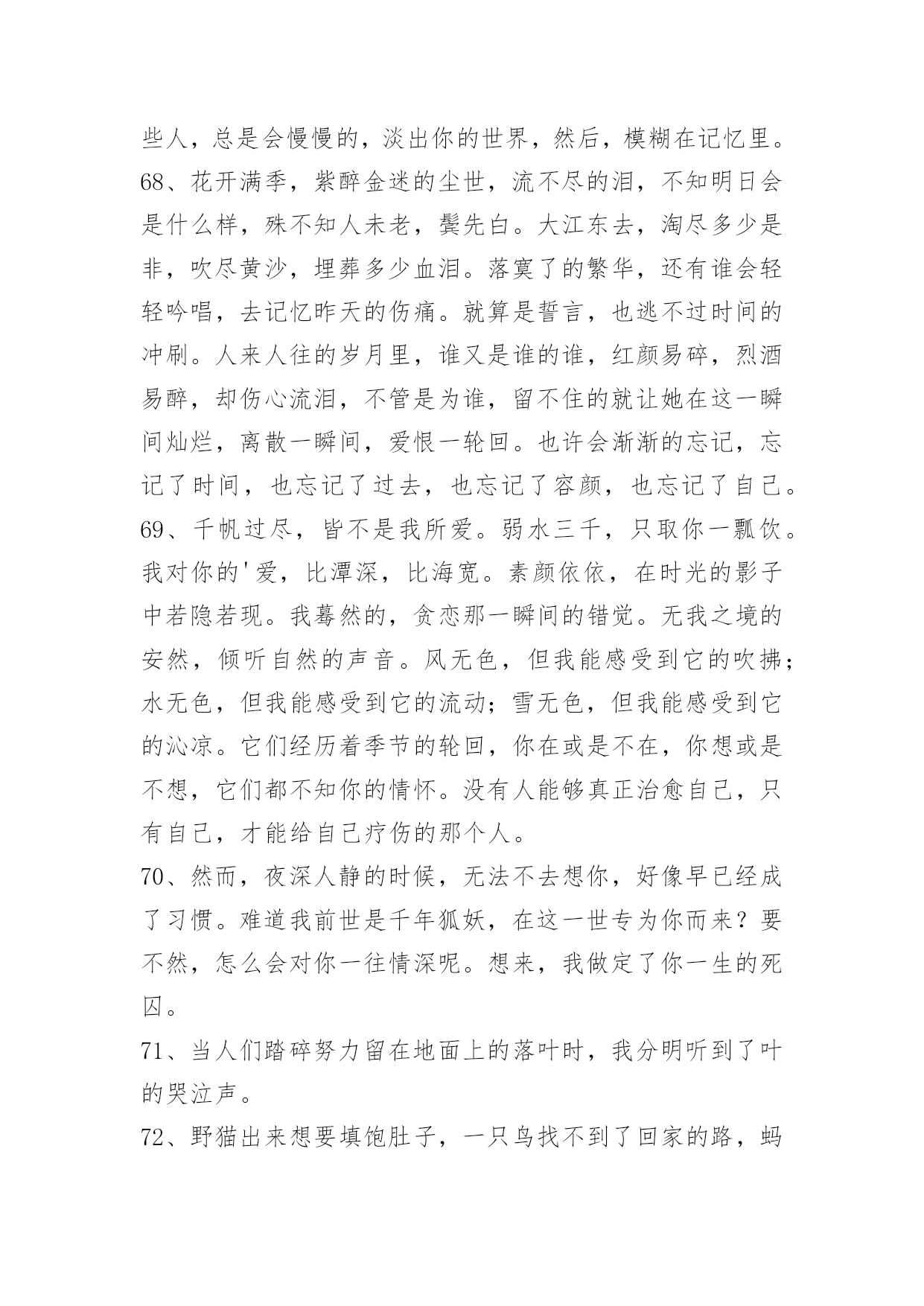 些人，总是会慢慢的，淡出你的世界，然后，模糊在记忆里。

68、花开满季，紫醉金迷的尘世，流不尽的泪，不知明日会是什么样，殊不知人未老，鬓先白。大江东去，淘尽多少是非，吹尽黄沙，埋葬多少血泪。落寞了的繁华，还有谁会轻轻吟唱，去记忆昨天的伤痛。就算是誓言，也逃不过时间的冲刷。人来人往的岁月里，谁又是谁的谁，红颜易碎，烈酒易醉，却伤心流泪，不管是为谁，留不住的就让她在这一瞬间灿烂，离散一瞬间，爱恨一轮回。也许会渐渐的忘记，忘记了时间，也忘记了过去，也忘记了容颜，也忘记了自己。

69、千帆过尽，皆不是我所爱。弱水三千，只取你一瓢饮。我对你的'爱，比潭深，比海宽。素颜依依，在时光的影子中若隐若现。我蓦然的，贪恋那一瞬间的错觉。无我之境的安然，倾听自然的声音。风无色，但我能感受到它的吹拂；水无色，但我能感受到它的流动；雪无色，但我能感受到它的沁凉。它们经历着季节的轮回，你在或是不在，你想或是不想，它们都不知你的情怀。没有人能够真正治愈自己，只有自己，才能给自己疗伤的那个人。

70、然而，夜深人静的时候，无法不去想你，好像早已经成了习惯。难道我前世是千年狐妖，在这一世专为你而来？要不然，怎么会对你一往情深呢。想来，我做定了你一生的死囚。

71、当人们踏碎努力留在地面上的落叶时，我分明听到了叶的哭泣声。

72、野猫出来想要填饱肚子，一只鸟找不到了回家的路，蚂